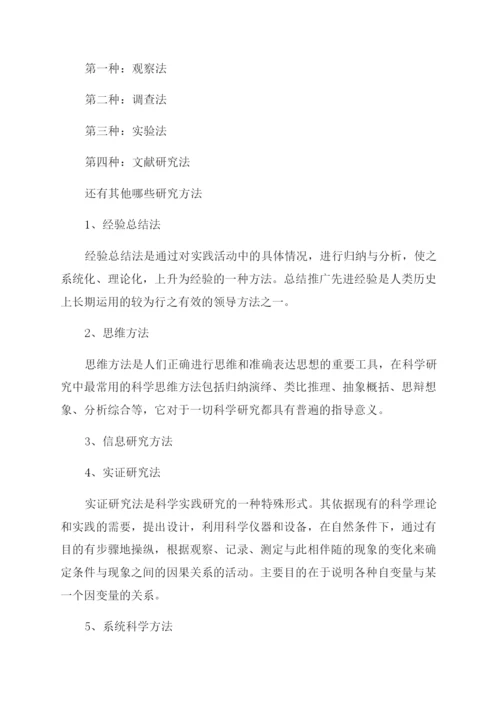 第一种：观察法

第二种：调查法

第三种：实验法

第四种：文献研究法

还有其他哪些研究方法

1、经验总结法

经验总结法是通过对实践活动中的具体情况，进行归纳与分析，使之系统化、理论化，上升为经验的一种方法。总结推广先进经验是人类历史上长期运用的较为行之有效的领导方法之一。

2、思维方法

思维方法是人们正确进行思维和准确表达思想的重要工具，在科学研究中最常用的科学思维方法包括归纳演绎、类比推理、抽象概括、思辩想象、分析综合等，它对于一切科学研究都具有普遍的指导意义。

3、信息研究方法

4、实证研究法

实证研究法是科学实践研究的一种特殊形式。其依据现有的科学理论和实践的需要，提出设计，利用科学仪器和设备，在自然条件下，通过有目的有步骤地操纵，根据观察、记录、测定与此相伴随的现象的变化来确定条件与现象之间的因果关系的活动。主要目的在于说明各种自变量与某一个因变量的关系。

5、系统科学方法